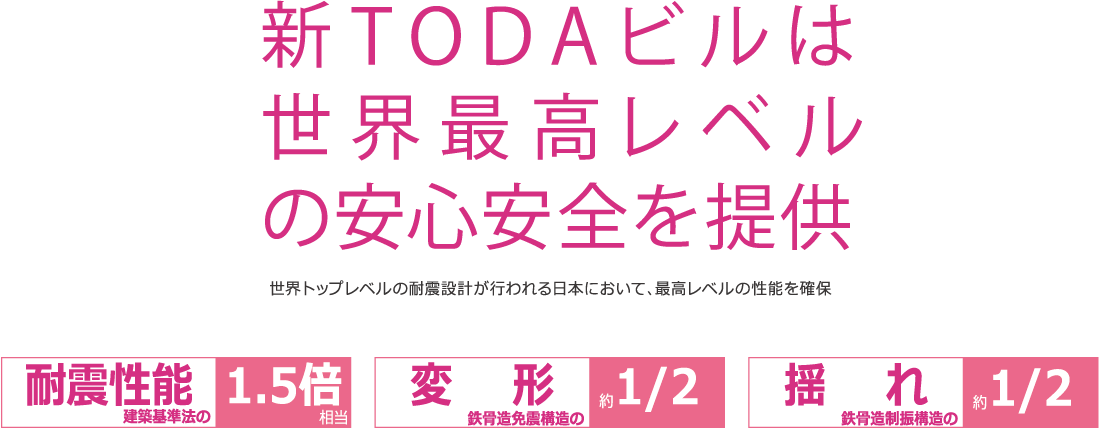 新TODAビルは
世界最高レベル
の安心安全を提供

世界トップレベルの耐震設計が行われる日本において、最高レベルの性能を確保

耐震性能
建築基準法の
1.5倍
相当

変　形
鉄骨造免震構造の
約1/2

揺　れ
鉄骨造制振構造の
約1/2